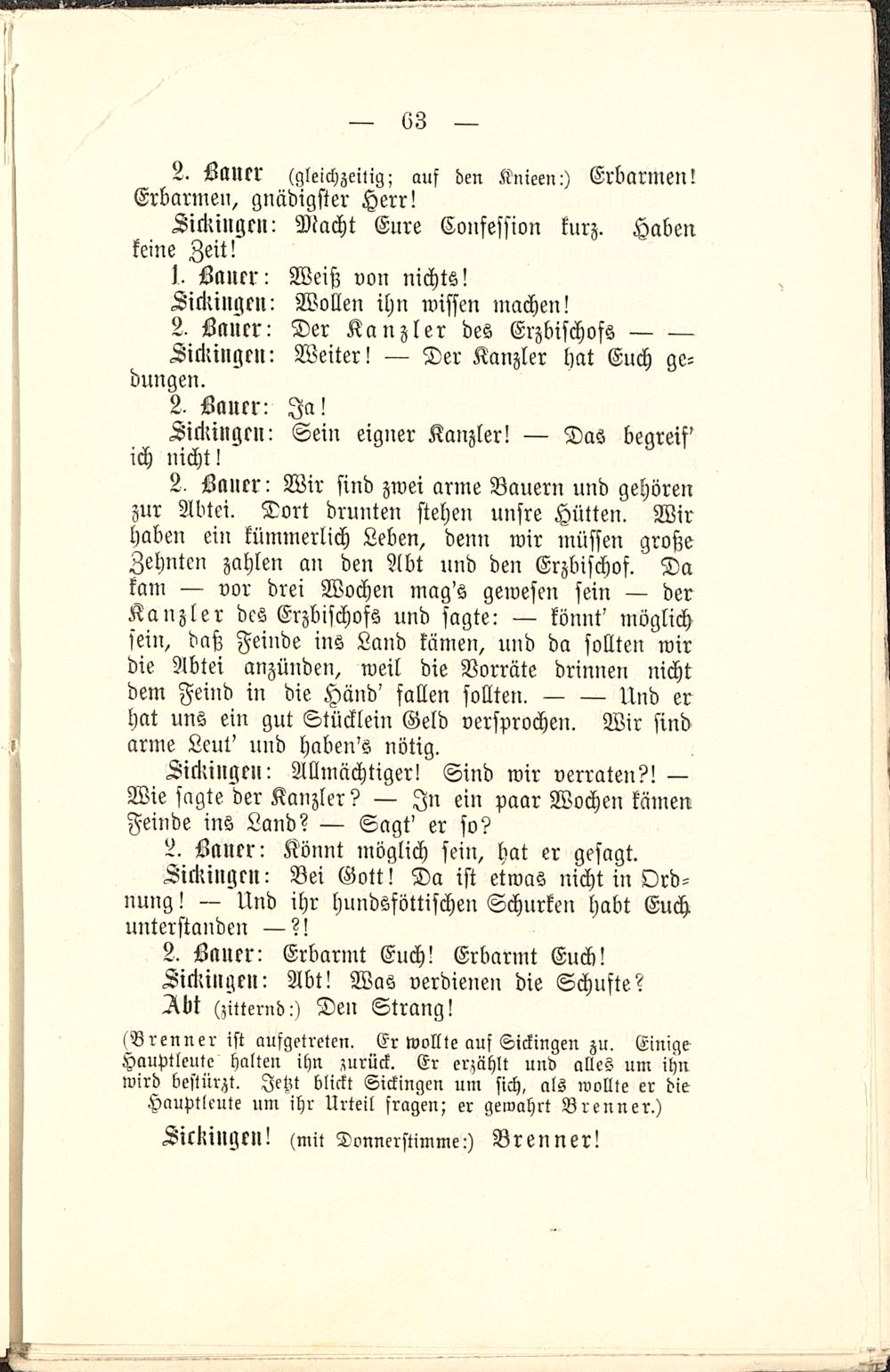 — 63 —

2. Bauer (gleichzeitig; auf den Knieen:) Erbarmen! Erbarmen, gnädigster Herr!

Sickingen: Macht Eure Confession kurz. Haben keine Zeit!

1. Bauer: Weiß von nichts!

Sickingen: Wollen ihn wissen machen!

2. Bauer: Der Kanzler des Erzbischofs — —

Sickingen: Weiter! — Der Kanzler hat Euch gedungen.

2. Bauer: Ja!

Sickingen: Sein eigner Kanzler! — Das begreif' ich nicht!

2. Bauer: Wir sind zwei arme Bauern und gehören zur Abtei. Dort drunten stehen unsre Hütten. Wir haben ein kümmerlich Leben, denn wir müssen große Zehnten zahlen an den Abt und den Erzbischof. Da kam — vor drei Wochen mag's gewesen sein — der Kanzler des Erzbischofs und sagte: — könnt' möglich sein, daß Feinde ins Land kämen, und da sollten wir die Abtei anzünden, weil die Vorräte drinnen nicht dem Feind in die Händ' fallen sollten. — — Und er hat uns ein gut Stücklein Geld versprochen. Wir sind arme Leut' und haben's nötig.

Sickingen: Allmächtiger! Sind wir verraten?! — Wie sagte der Kanzler? — In ein paar Wochen kämen Feinde ins Land? — Sagt' er so?

2. Bauer: Könnt möglich sein, hat er gesagt.

Sickingen: Bei Gott! Da ist etwas nicht in Ordnung! — Und ihr hundsföttischen Schurken habt Euch unterstanden —?!

2. Bauer: Erbarmt Euch! Erbarmt Euch!

Sickingen: Abt! Was verdienen die Schufte?

Abt (zitternd:) Den Strang!

(Brenner ist aufgetreten. Er wollte auf Sickingen zu. Einige Hauptleute halten ihn zurück. Er erzählt und alles um ihn wird bestürzt. Jetzt blickt Sickingen um sich, als wollte er die Hauptleute um ihr Urteil fragen; er gewahrt Brenner.)

Sickingen! (mit Donnerstimme:) Brenner!